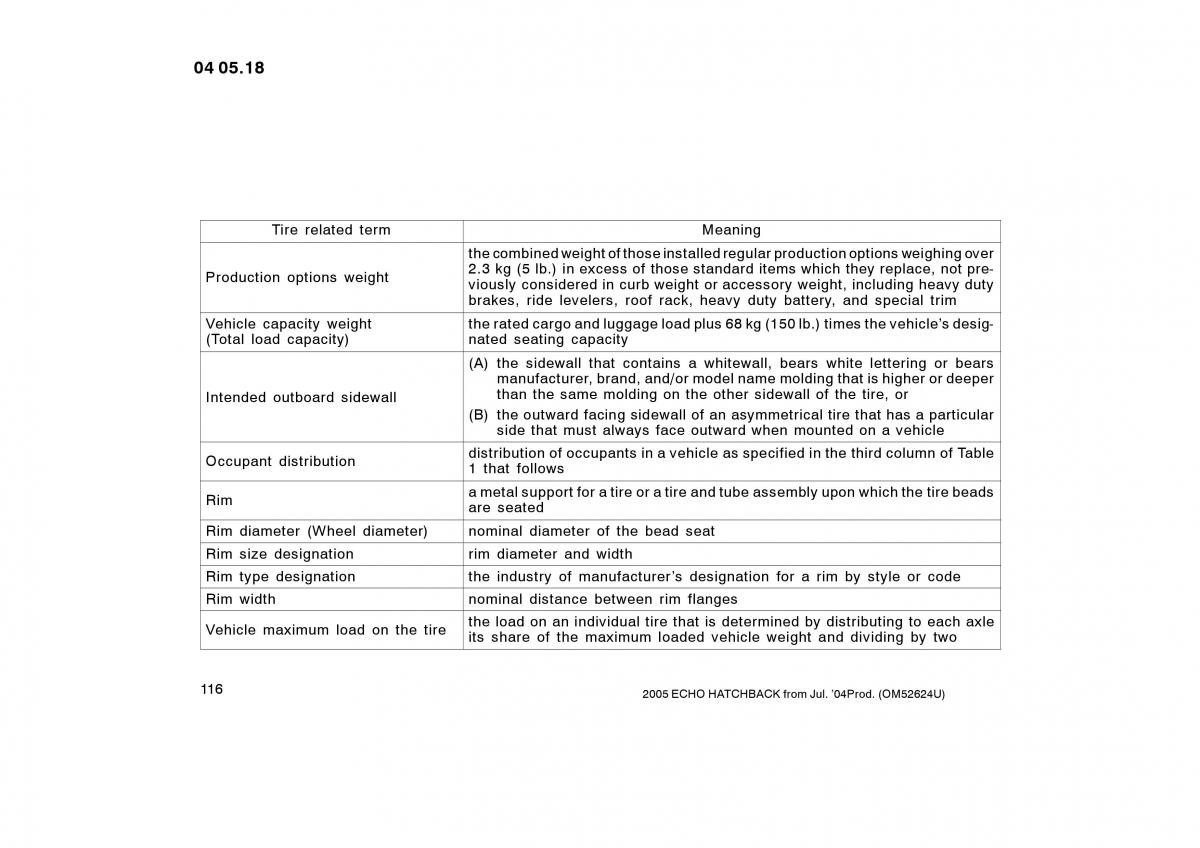 04 05.18

| Tire related term | Meaning |
|---|---|
| Production options weight | the combined weight of those installed regular production options weighing over 2.3 kg (5 lb.) in excess of those standard items which they replace, not previously considered in curb weight or accessory weight, including heavy duty brakes, ride levelers, roof rack, heavy duty battery, and special trim |
| Vehicle capacity weight (Total load capacity) | the rated cargo and luggage load plus 68 kg (150 lb.) times the vehicle's designated seating capacity |
| Intended outboard sidewall | (A) the sidewall that contains a whitewall, bears white lettering or bears manufacturer, brand, and/or model name molding that is higher or deeper than the same molding on the other sidewall of the tire, or (B) the outward facing sidewall of an asymmetrical tire that has a particular side that must always face outward when mounted on a vehicle |
| Occupant distribution | distribution of occupants in a vehicle as specified in the third column of Table 1 that follows |
| Rim | a metal support for a tire or a tire and tube assembly upon which the tire beads are seated |
| Rim diameter (Wheel diameter) | nominal diameter of the bead seat |
| Rim size designation | rim diameter and width |
| Rim type designation | the industry of manufacturer's designation for a rim by style or code |
| Rim width | nominal distance between rim flanges |
| Vehicle maximum load on the tire | the load on an individual tire that is determined by distributing to each axle its share of the maximum loaded vehicle weight and dividing by two |

116

2005 ECHO HATCHBACK from Jul. '04Prod. (OM52624U)